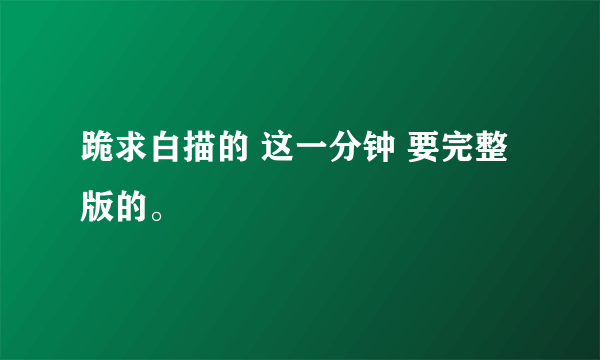 跪求白描的 这一分钟 要完整版的。